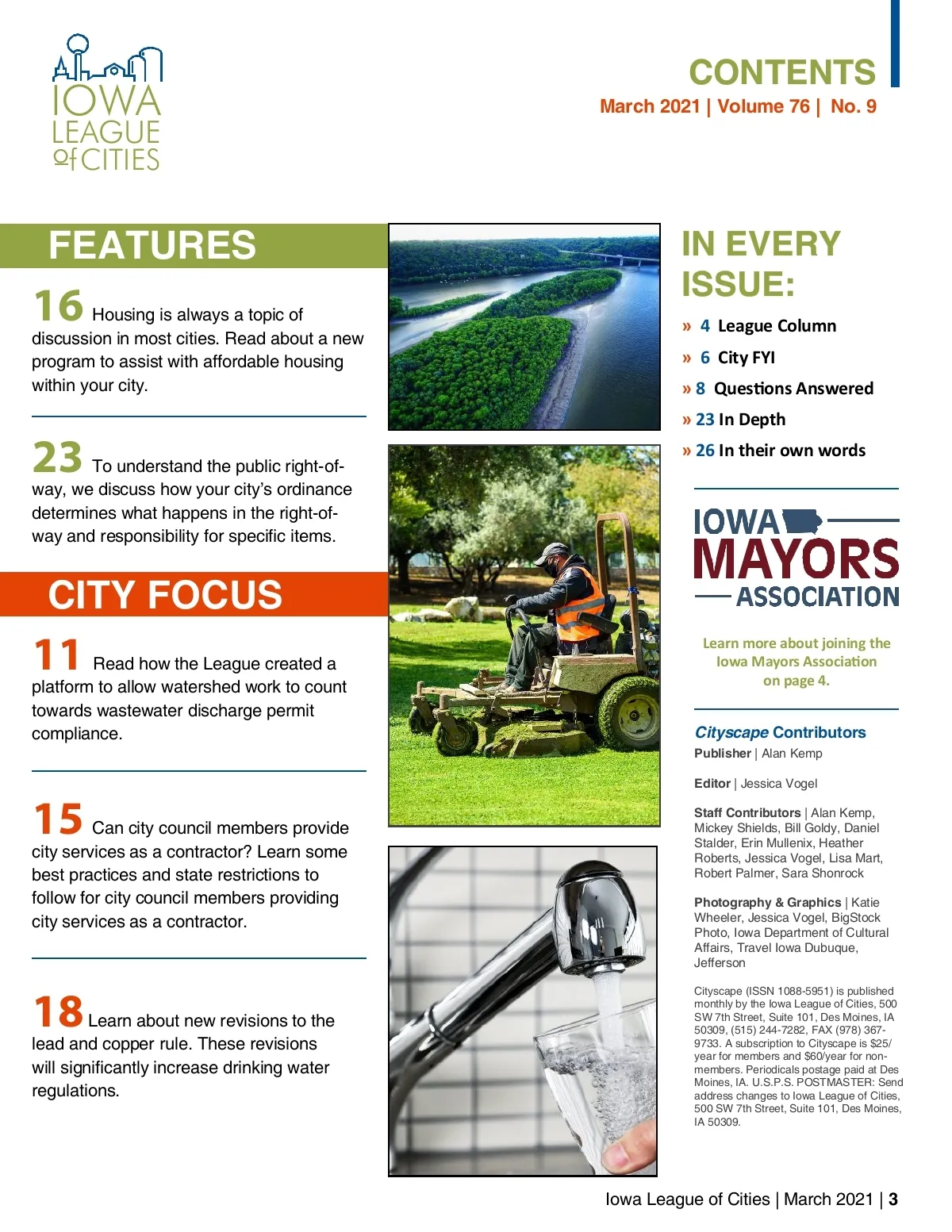 IOWA LEAGUE of CITIES

CONTENTS
March 2021 | Volume 76 | No. 9

FEATURES

16 Housing is always a topic of discussion in most cities. Read about a new program to assist with affordable housing within your city.

23 To understand the public right-of-way, we discuss how your city's ordinance determines what happens in the right-of-way and responsibility for specific items.

CITY FOCUS

11 Read how the League created a platform to allow watershed work to count towards wastewater discharge permit compliance.

15 Can city council members provide city services as a contractor? Learn some best practices and state restrictions to follow for city council members providing city services as a contractor.

18 Learn about new revisions to the lead and copper rule. These revisions will significantly increase drinking water regulations.

IN EVERY ISSUE:

» 4 League Column
» 6 City FYI
» 8 Questions Answered
» 23 In Depth
» 26 In their own words

IOWA MAYORS ASSOCIATION

Learn more about joining the Iowa Mayors Association on page 4.

Cityscape Contributors
Publisher | Alan Kemp

Editor | Jessica Vogel

Staff Contributors | Alan Kemp, Mickey Shields, Bill Goldy, Daniel Stalder, Erin Mullenix, Heather Roberts, Jessica Vogel, Lisa Mart, Robert Palmer, Sara Shonrock

Photography & Graphics | Katie Wheeler, Jessica Vogel, BigStock Photo, Iowa Department of Cultural Affairs, Travel Iowa Dubuque, Jefferson

Cityscape (ISSN 1088-5951) is published monthly by the Iowa League of Cities, 500 SW 7th Street, Suite 101, Des Moines, IA 50309, (515) 244-7282, FAX (978) 367-9733. A subscription to Cityscape is $25/year for members and $60/year for non-members. Periodicals postage paid at Des Moines, IA. U.S.P.S. POSTMASTER: Send address changes to Iowa League of Cities, 500 SW 7th Street, Suite 101, Des Moines, IA 50309.

Iowa League of Cities | March 2021 | 3